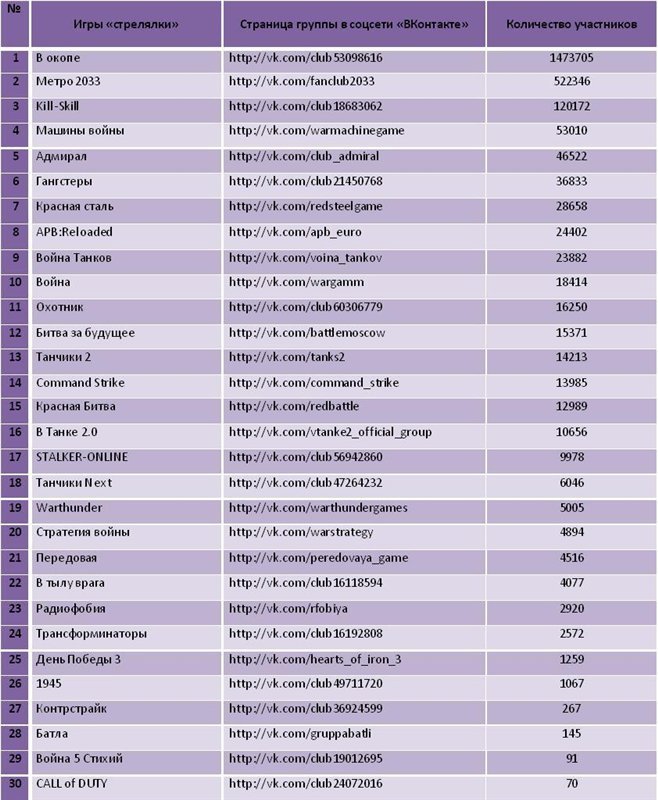 | № | Игры «стрелялки» | Страница группы в соцсети «ВКонтакте» | Количество участников |
|---|---|---|---|
| 1 | В окопе | http://vk.com/club53098616 | 1473705 |
| 2 | Метро 2033 | http://vk.com/fanclub2033 | 522346 |
| 3 | Kill-Skill | http://vk.com/club18683062 | 120172 |
| 4 | Машины войны | http://vk.com/warmachinegame | 53010 |
| 5 | Адмирал | http://vk.com/club_admiral | 46522 |
| 6 | Гангстеры | http://vk.com/club21450768 | 36833 |
| 7 | Красная сталь | http://vk.com/redsteelgame | 28658 |
| 8 | APB:Reloaded | http://vk.com/apb_euro | 24402 |
| 9 | Война Танков | http://vk.com/voina_tankov | 23882 |
| 10 | Война | http://vk.com/wargamm | 18414 |
| 11 | Охотник | http://vk.com/club60306779 | 16250 |
| 12 | Битва за будущее | http://vk.com/battlemoscow | 15371 |
| 13 | Танчики 2 | http://vk.com/tanks2 | 14213 |
| 14 | Command Strike | http://vk.com/command_strike | 13985 |
| 15 | Красная Битва | http://vk.com/redbattle | 12989 |
| 16 | В Танке 2.0 | http://vk.com/vtanke2_official_group | 10656 |
| 17 | STALKER-ONLINE | http://vk.com/club56942860 | 9978 |
| 18 | Танчики Next | http://vk.com/club47264232 | 6046 |
| 19 | Warthunder | http://vk.com/warthundergames | 5005 |
| 20 | Стратегия войны | http://vk.com/warstrategy | 4894 |
| 21 | Передовая | http://vk.com/peredovaya_game | 4516 |
| 22 | В тылу врага | http://vk.com/club16118594 | 4077 |
| 23 | Радиофобия | http://vk.com/rfobiya | 2920 |
| 24 | Трансформинаторы | http://vk.com/club16192808 | 2572 |
| 25 | День Победы 3 | http://vk.com/hearts_of_iron_3 | 1259 |
| 26 | 1945 | http://vk.com/club49711720 | 1067 |
| 27 | Контрстрайк | http://vk.com/club36924599 | 267 |
| 28 | Батла | http://vk.com/gruppabatli | 145 |
| 29 | Война 5 Стихий | http://vk.com/club19012695 | 91 |
| 30 | CALL of DUTY | http://vk.com/club24072016 | 70 |